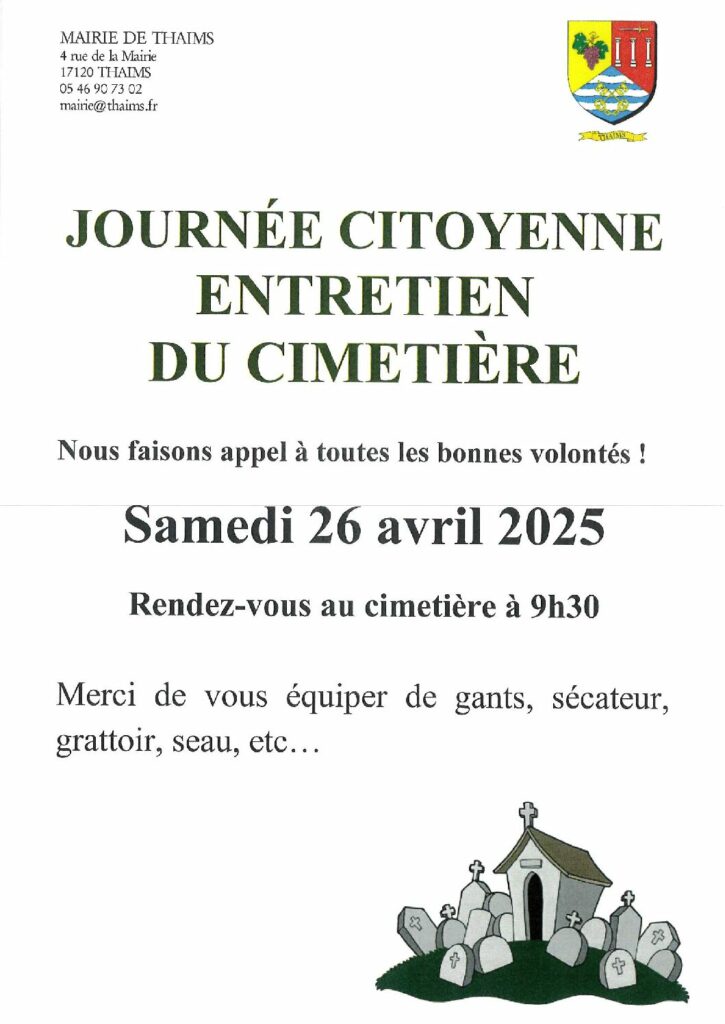 MAIRIE DE THAIMS
4 rue de la Mairie
17120 THAIMS
05 46 90 73 02
mairie@thaims.fr

THAIMS

JOURNÉE CITOYENNE
ENTRETIEN
DU CIMETIÈRE

Nous faisons appel à toutes les bonnes volontés !

Samedi 26 avril 2025

Rendez-vous au cimetière à 9h30

Merci de vous équiper de gants, sécateur, grattoir, seau, etc…